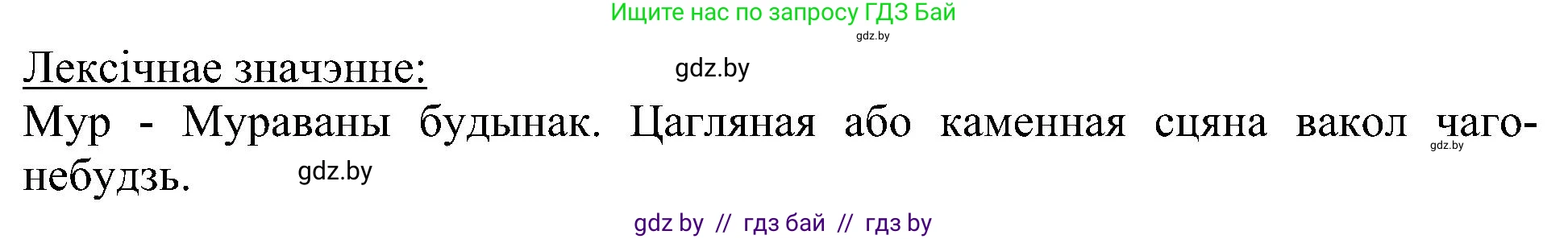 Ищите нас по запросу ГДЗ Бай
gdz.by
Лексічнае значэнне:
gdz.by
Мур - Мураваны будынак. Цагляная або каменная сцяна вакол чаго-небудзь.
gdz.by
gdz.by
gdz by // гдз бай // гдз by